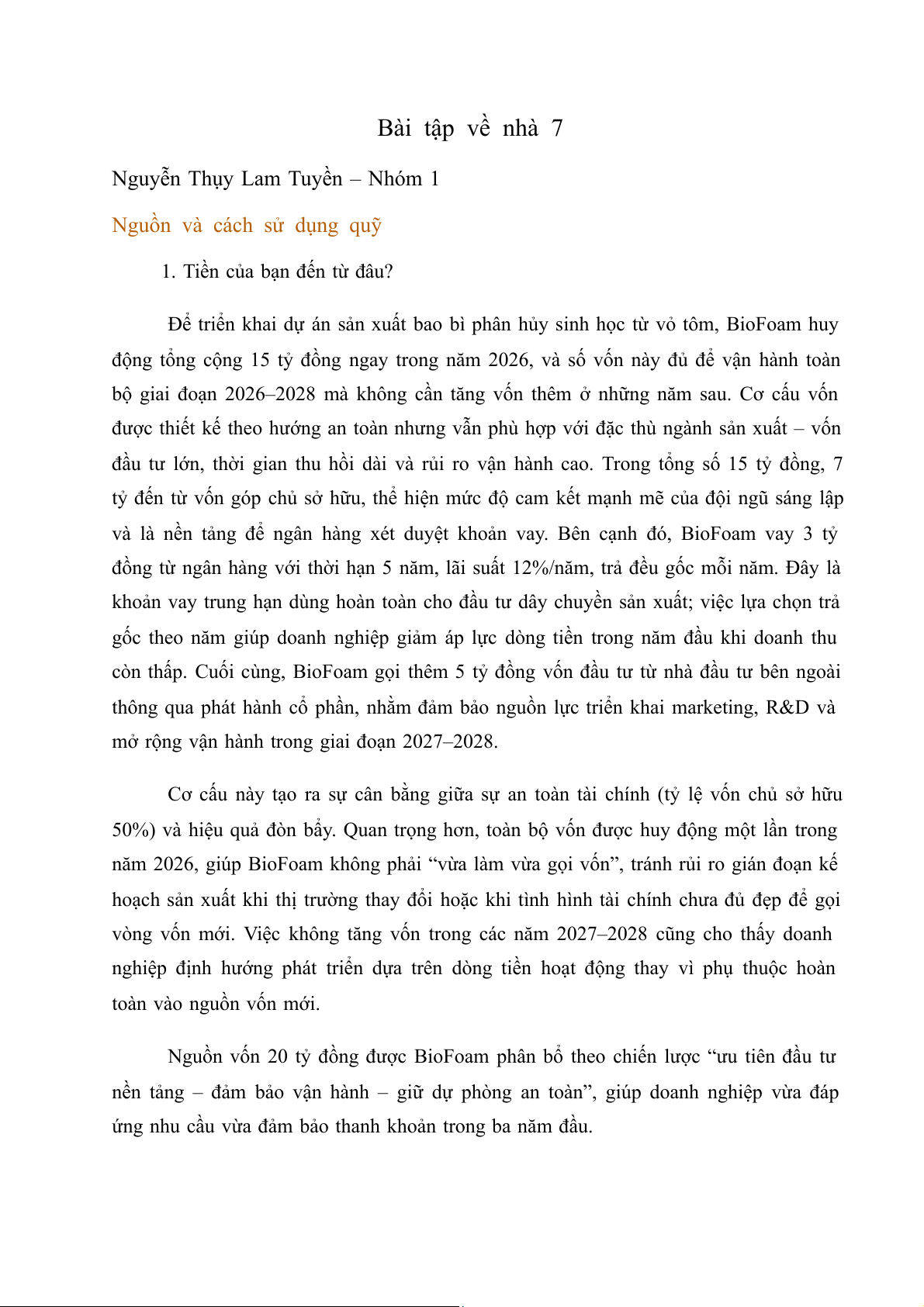 Bài tập về nhà 7

Nguyễn Thụy Lam Tuyền – Nhóm 1

Nguồn và cách sử dụng quỹ

1. Tiền của bạn đến từ đâu?

Để triển khai dự án sản xuất bao bì phân hủy sinh học từ vỏ tôm, BioFoam huy động tổng cộng 15 tỷ đồng ngay trong năm 2026, và số vốn này đủ để vận hành toàn bộ giai đoạn 2026–2028 mà không cần tăng vốn thêm ở những năm sau. Cơ cấu vốn được thiết kế theo hướng an toàn nhưng vẫn phù hợp với đặc thù ngành sản xuất – vốn đầu tư lớn, thời gian thu hồi dài và rủi ro vận hành cao. Trong tổng số 15 tỷ đồng, 7 tỷ đến từ vốn góp chủ sở hữu, thể hiện mức độ cam kết mạnh mẽ của đội ngũ sáng lập và là nền tảng để ngân hàng xét duyệt khoản vay. Bên cạnh đó, BioFoam vay 3 tỷ đồng từ ngân hàng với thời hạn 5 năm, lãi suất 12%/năm, trả đều gốc mỗi năm. Đây là khoản vay trung hạn dùng hoàn toàn cho đầu tư dây chuyền sản xuất; việc lựa chọn trả gốc theo năm giúp doanh nghiệp giảm áp lực dòng tiền trong năm đầu khi doanh thu còn thấp. Cuối cùng, BioFoam gọi thêm 5 tỷ đồng vốn đầu tư từ nhà đầu tư bên ngoài thông qua phát hành cổ phần, nhằm đảm bảo nguồn lực triển khai marketing, R&D và mở rộng vận hành trong giai đoạn 2027–2028.

Cơ cấu này tạo ra sự cân bằng giữa sự an toàn tài chính (tỷ lệ vốn chủ sở hữu 50%) và hiệu quả đòn bẩy. Quan trọng hơn, toàn bộ vốn được huy động một lần trong năm 2026, giúp BioFoam không phải “vừa làm vừa gọi vốn”, tránh rủi ro gián đoạn kế hoạch sản xuất khi thị trường thay đổi hoặc khi tình hình tài chính chưa đủ đẹp để gọi vòng vốn mới. Việc không tăng vốn trong các năm 2027–2028 cũng cho thấy doanh nghiệp định hướng phát triển dựa trên dòng tiền hoạt động thay vì phụ thuộc hoàn toàn vào nguồn vốn mới.

Nguồn vốn 20 tỷ đồng được BioFoam phân bổ theo chiến lược “ưu tiên đầu tư nền tảng – đảm bảo vận hành – giữ dự phòng an toàn”, giúp doanh nghiệp vừa đáp ứng nhu cầu vừa đảm bảo thanh khoản trong ba năm đầu.